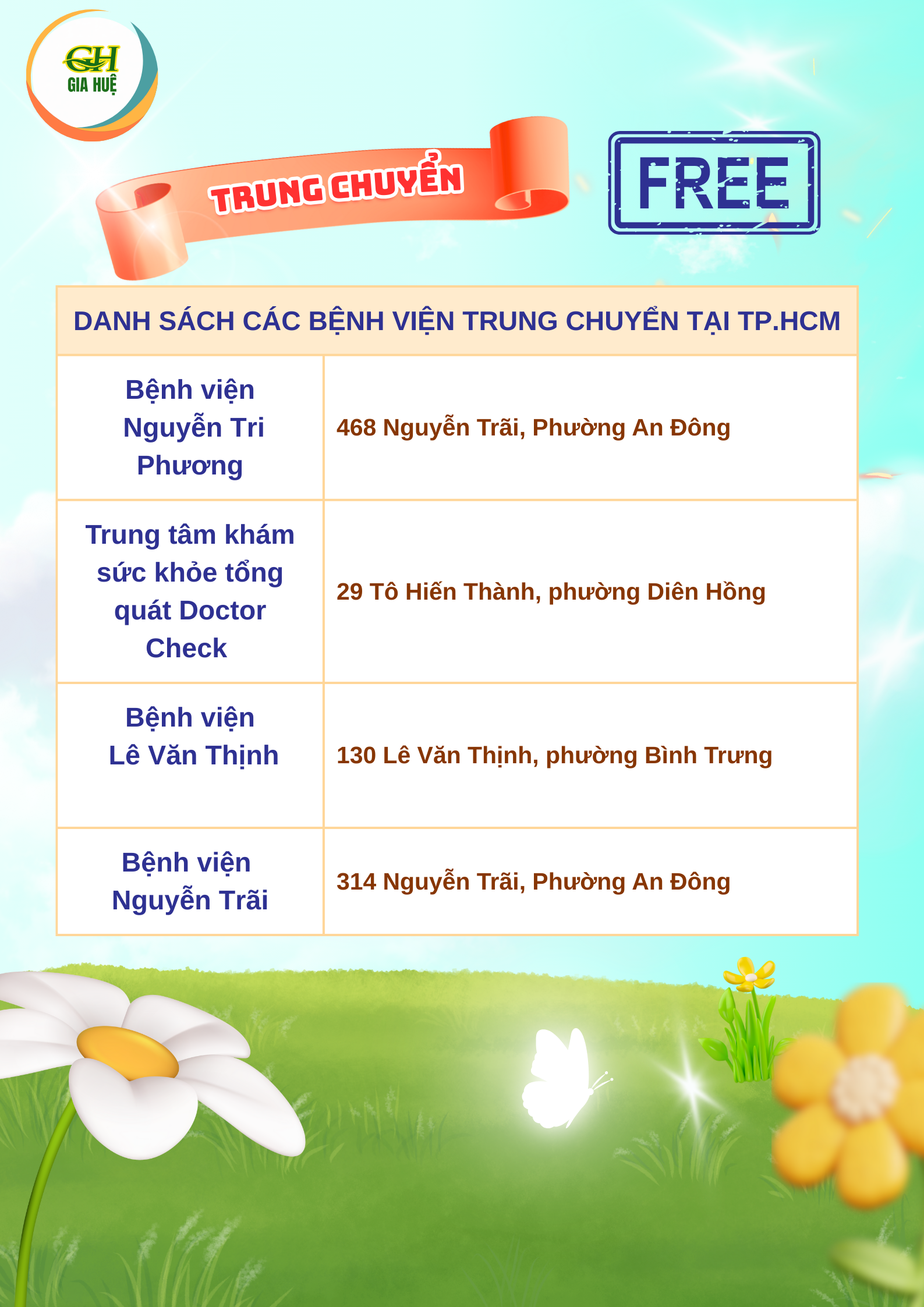 GH
GIA HUỆ

TRUNG CHUYỂN

FREE

| DANH SÁCH CÁC BỆNH VIỆN TRUNG CHUYỂN TẠI TP.HCM | |
|---|---|
| Bệnh viện Nguyễn Tri Phương | 468 Nguyễn Trãi, Phường An Đông |
| Trung tâm khám sức khỏe tổng quát Doctor Check | 29 Tô Hiến Thành, phường Diên Hồng |
| Bệnh viện Lê Văn Thịnh | 130 Lê Văn Thịnh, phường Bình Trưng |
| Bệnh viện Nguyễn Trãi | 314 Nguyễn Trãi, Phường An Đông |